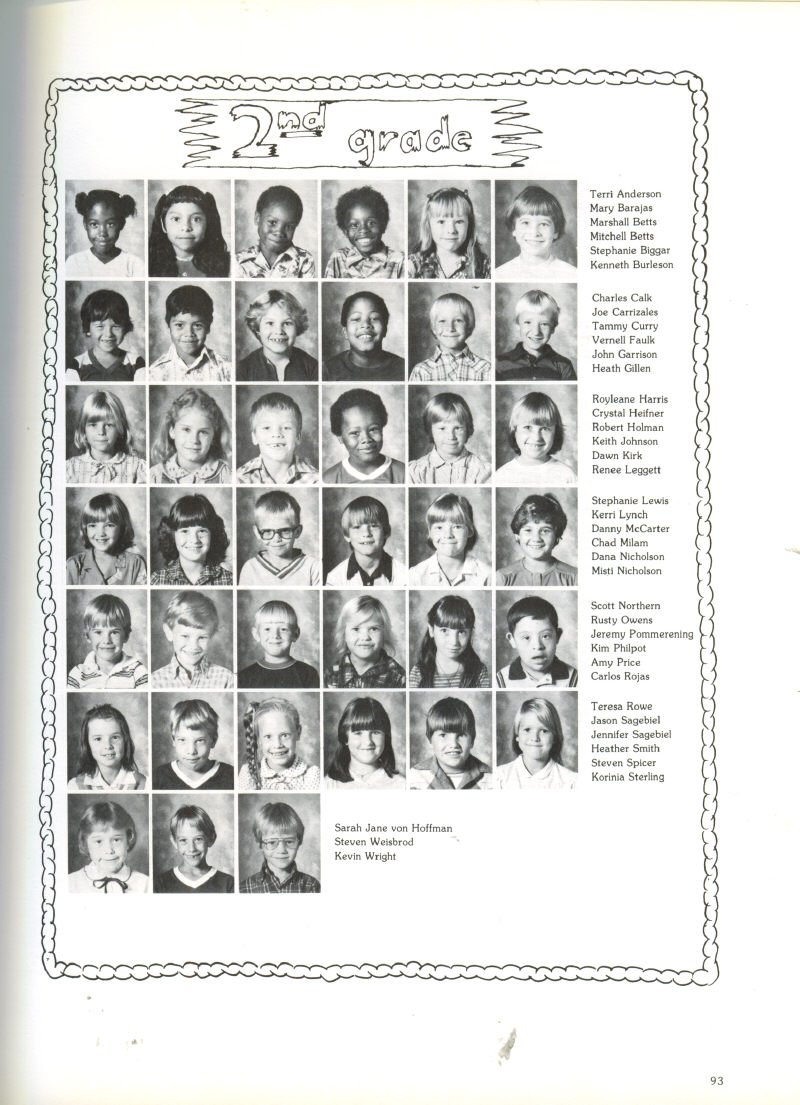 2nd grade

Terri Anderson
Mary Barajas
Marshall Betts
Mitchell Betts
Stephanie Biggar
Kenneth Burleson

Charles Calk
Joe Carrizales
Tammy Curry
Vernell Faulk
John Garrison
Heath Gillen

Royleane Harris
Crystal Heifner
Robert Holman
Keith Johnson
Dawn Kirk
Renee Leggett

Stephanie Lewis
Kerri Lynch
Danny McCarter
Chad Milam
Dana Nicholson
Misti Nicholson

Scott Northern
Rusty Owens
Jeremy Pommerening
Kim Philpot
Amy Price
Carlos Rojas

Teresa Rowe
Jason Sagebiel
Jennifer Sagebiel
Heather Smith
Steven Spicer
Korinia Sterling

Sarah Jane von Hoffman
Steven Weisbrod
Kevin Wright

93